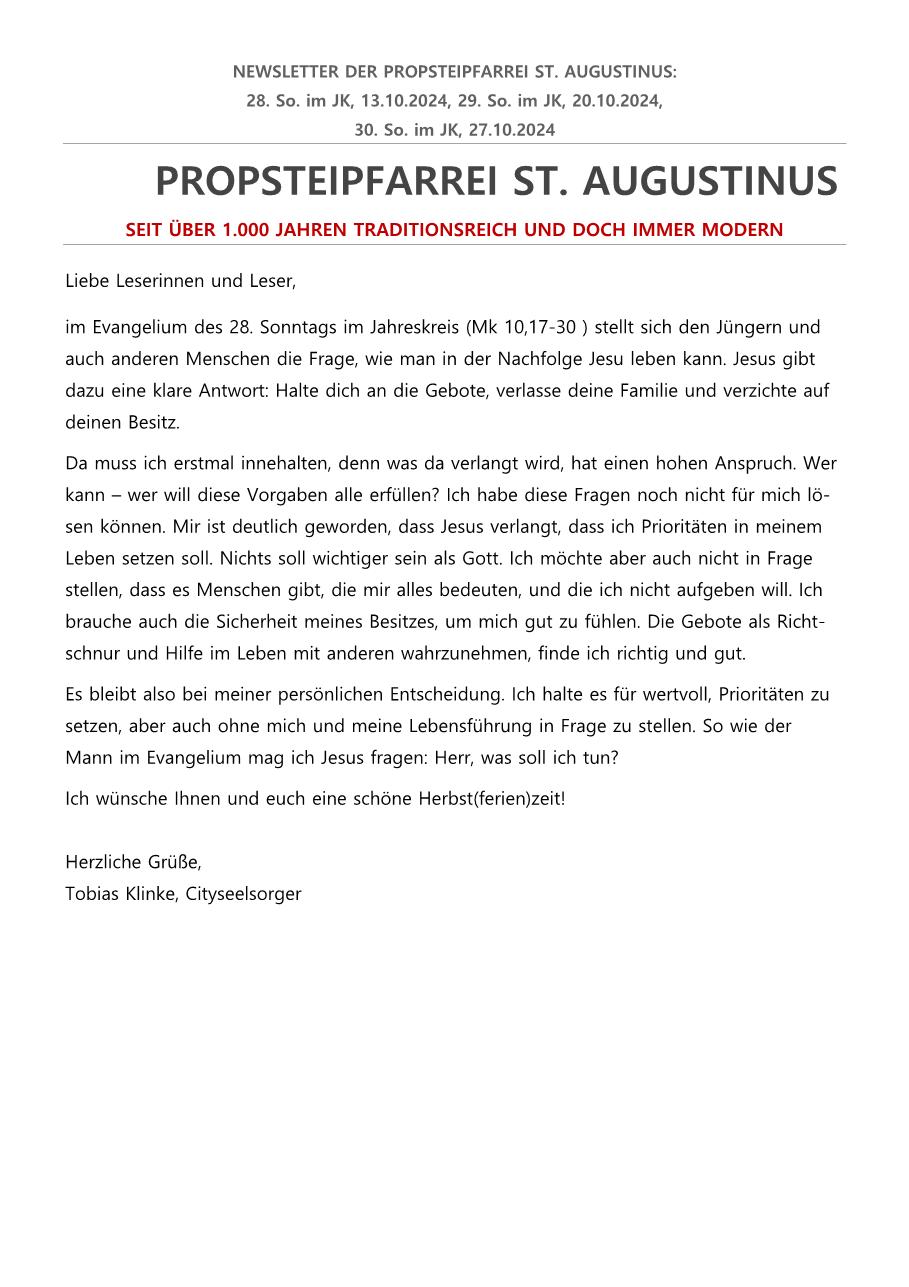 NEWSLETTER DER PROPSTEIPFARREI ST. AUGUSTINUS:
28. So. im JK, 13.10.2024, 29. So. im JK, 20.10.2024,
30. So. im JK, 27.10.2024

PROPSTEIPFARREI ST. AUGUSTINUS

SEIT ÜBER 1.000 JAHREN TRADITIONSREICH UND DOCH IMMER MODERN

Liebe Leserinnen und Leser,

im Evangelium des 28. Sonntags im Jahreskreis (Mk 10,17-30 ) stellt sich den Jüngern und auch anderen Menschen die Frage, wie man in der Nachfolge Jesu leben kann. Jesus gibt dazu eine klare Antwort: Halte dich an die Gebote, verlasse deine Familie und verzichte auf deinen Besitz.

Da muss ich erstmal innehalten, denn was da verlangt wird, hat einen hohen Anspruch. Wer kann – wer will diese Vorgaben alle erfüllen? Ich habe diese Fragen noch nicht für mich lösen können. Mir ist deutlich geworden, dass Jesus verlangt, dass ich Prioritäten in meinem Leben setzen soll. Nichts soll wichtiger sein als Gott. Ich möchte aber auch nicht in Frage stellen, dass es Menschen gibt, die mir alles bedeuten, und die ich nicht aufgeben will. Ich brauche auch die Sicherheit meines Besitzes, um mich gut zu fühlen. Die Gebote als Richtschnur und Hilfe im Leben mit anderen wahrzunehmen, finde ich richtig und gut.

Es bleibt also bei meiner persönlichen Entscheidung. Ich halte es für wertvoll, Prioritäten zu setzen, aber auch ohne mich und meine Lebensführung in Frage zu stellen. So wie der Mann im Evangelium mag ich Jesus fragen: Herr, was soll ich tun?

Ich wünsche Ihnen und euch eine schöne Herbst(ferien)zeit!

Herzliche Grüße,
Tobias Klinke, Cityseelsorger